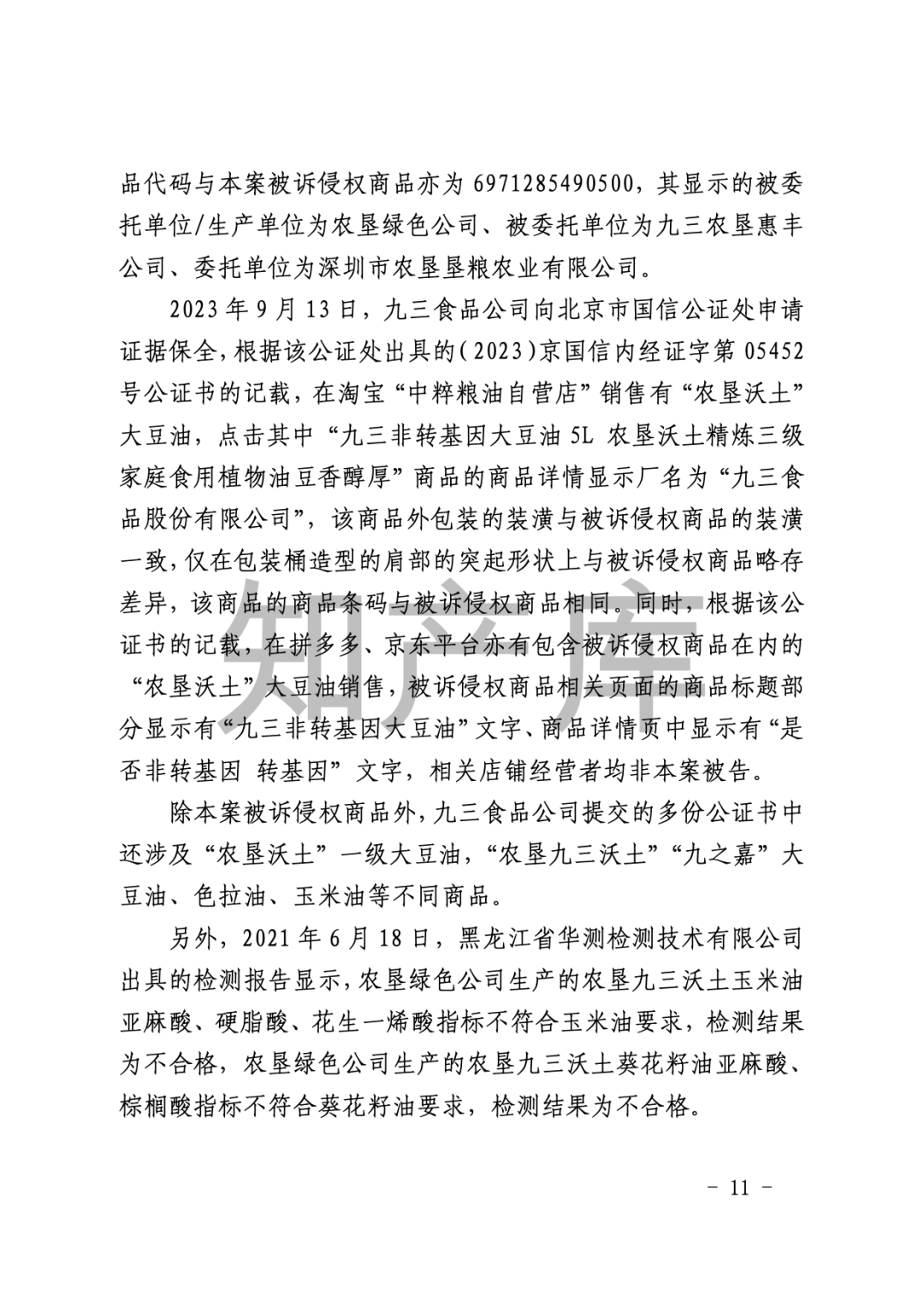 品代码与本案被诉侵权商品亦为 6971285490500，其显示的被委托单位/生产单位为农垦绿色公司、被委托单位为九三农垦惠丰公司、委托单位为深圳市农垦垦粮农业有限公司。

2023 年 9 月 13 日，九三食品公司向北京市国信公证处申请证据保全，根据该公证处出具的（2023）京国信内经证字第 05452 号公证书的记载，在淘宝“中粹粮油自营店”销售有“农垦沃土”大豆油，点击其中“九三非转基因大豆油 5L 农垦沃土精炼三级家庭食用植物油豆香醇厚”商品的商品详情显示厂名为“九三食品股份有限公司”，该商品外包装的装潢与被诉侵权商品的装潢一致，仅在包装桶造型的肩部的突起形状上与被诉侵权商品略存差异，该商品的商品条码与被诉侵权商品相同。同时，根据该公证书的记载，在拼多多、京东平台亦有包含被诉侵权商品在内的“农垦沃土”大豆油销售，被诉侵权商品相关页面的商品标题部分显示有“九三非转基因大豆油”文字、商品详情页中显示有“是否非转基因 转基因”文字，相关店铺经营者均非本案被告。

除本案被诉侵权商品外，九三食品公司提交的多份公证书中还涉及“农垦沃土”一级大豆油，“农垦九三沃土”“九之嘉”大豆油、色拉油、玉米油等不同商品。

另外，2021 年 6 月 18 日，黑龙江省华测检测技术有限公司出具的检测报告显示，农垦绿色公司生产的农垦九三沃土玉米油亚麻酸、硬脂酸、花生一烯酸指标不符合玉米油要求，检测结果为不合格，农垦绿色公司生产的农垦九三沃土葵花籽油亚麻酸、棕榈酸指标不符合葵花籽油要求，检测结果为不合格。

知产库

－ 11 －